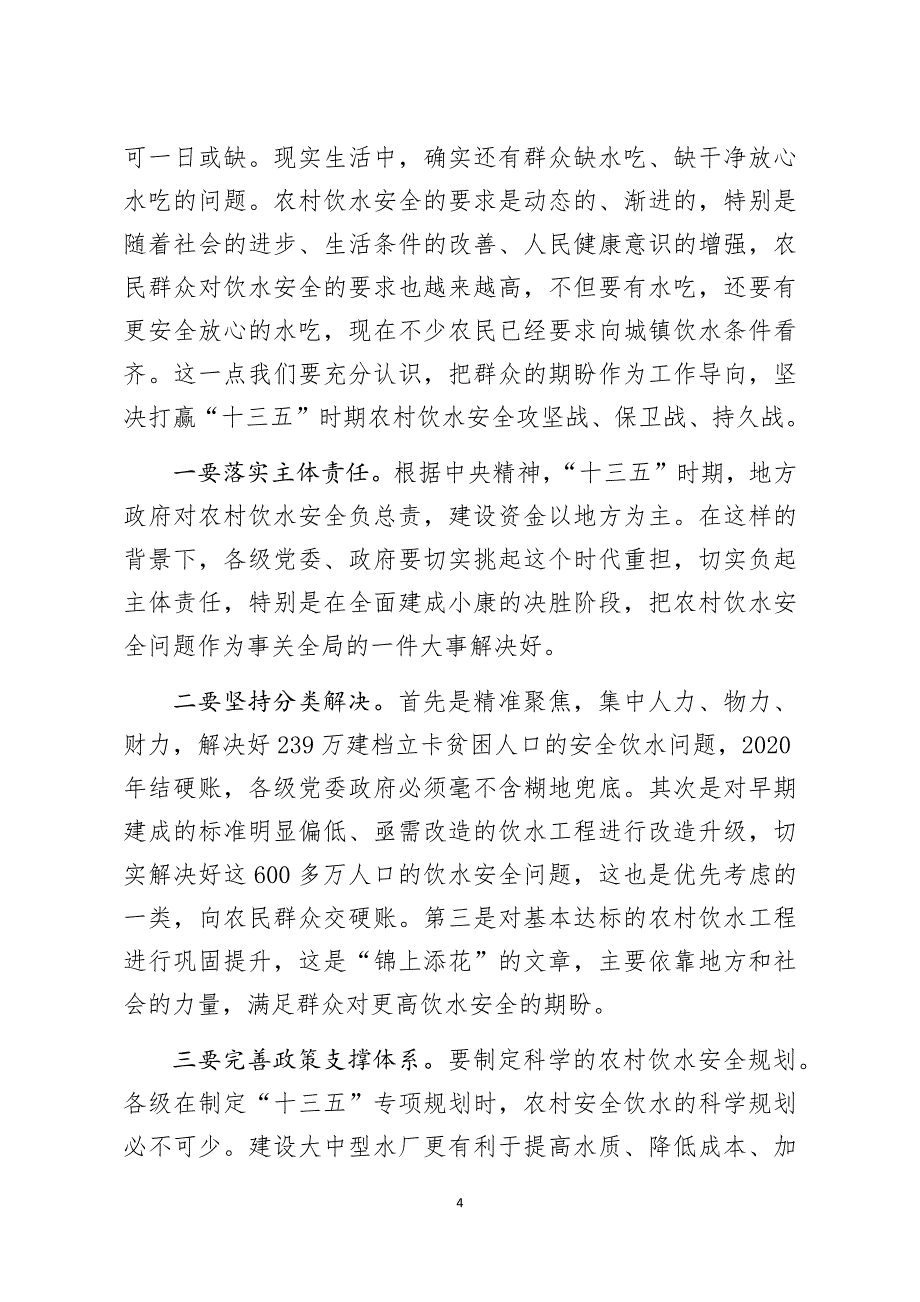 可一日或缺。现实生活中，确实还有群众缺水吃、缺干净放心水吃的问题。农村饮水安全的要求是动态的、渐进的，特别是随着社会的进步、生活条件的改善、人民健康意识的增强，农民群众对饮水安全的要求也越来越高，不但要有水吃，还要有更安全放心的水吃，现在不少农民已经要求向城镇饮水条件看齐。这一点我们要充分认识，把群众的期盼作为工作导向，坚决打赢“十三五”时期农村饮水安全攻坚战、保卫战、持久战。

一要落实主体责任。根据中央精神，“十三五”时期，地方政府对农村饮水安全负总责，建设资金以地方为主。在这样的背景下，各级党委、政府要切实挑起这个时代重担，切实负起主体责任，特别是在全面建成小康的决胜阶段，把农村饮水安全问题作为事关全局的一件大事解决好。

二要坚持分类解决。首先是精准聚焦，集中人力、物力、财力，解决好239万建档立卡贫困人口的安全饮水问题，2020年结硬账，各级党委政府必须毫不含糊地兜底。其次是对早期建成的标准明显偏低、亟需改造的饮水工程进行改造升级，切实解决好这600多万人口的饮水安全问题，这也是优先考虑的一类，向农民群众交硬账。第三是对基本达标的农村饮水工程进行巩固提升，这是“锦上添花”的文章，主要依靠地方和社会的力量，满足群众对更高饮水安全的期盼。

三要完善政策支撑体系。要制定科学的农村饮水安全规划。各级在制定“十三五”专项规划时，农村安全饮水的科学规划必不可少。建设大中型水厂更有利于提高水质、降低成本、加

4